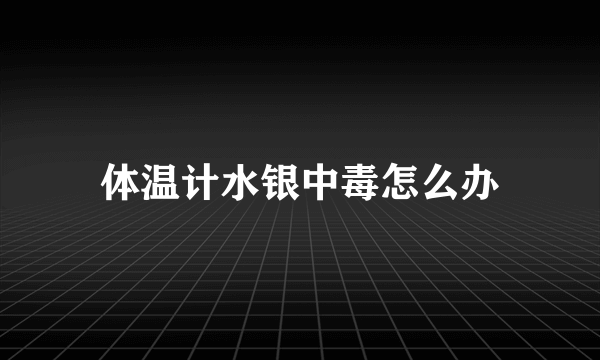 体温计水银中毒怎么办